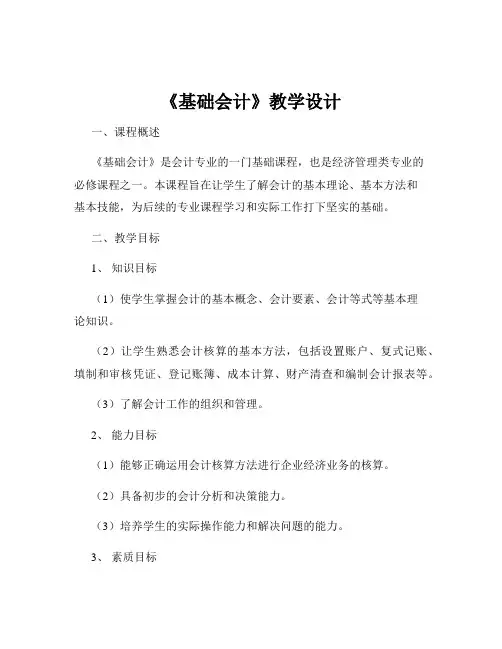 《基础会计》教学设计

一、课程概述

《基础会计》是会计专业的一门基础课程，也是经济管理类专业的必修课程之一。本课程旨在让学生了解会计的基本理论、基本方法和基本技能，为后续的专业课程学习和实际工作打下坚实的基础。

二、教学目标

1、知识目标

（1）使学生掌握会计的基本概念、会计要素、会计等式等基本理论知识。

（2）让学生熟悉会计核算的基本方法，包括设置账户、复式记账、填制和审核凭证、登记账簿、成本计算、财产清查和编制会计报表等。

（3）了解会计工作的组织和管理。

2、能力目标

（1）能够正确运用会计核算方法进行企业经济业务的核算。

（2）具备初步的会计分析和决策能力。

（3）培养学生的实际操作能力和解决问题的能力。

3、素质目标